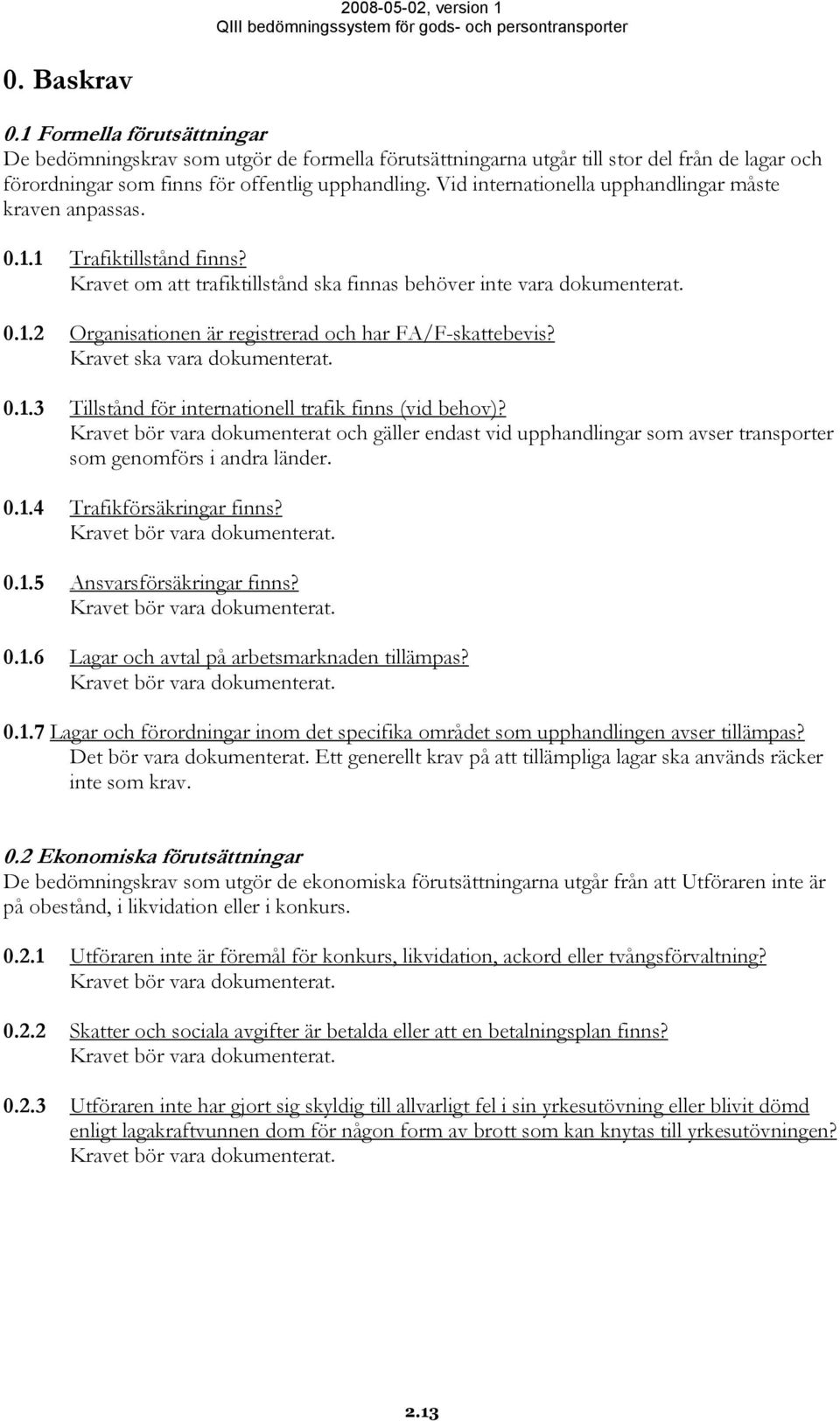 2008-05-02, version 1
QIII bedömningssystem för gods- och persontransporter

0. Baskrav

0.1 Formella förutsättningar
De bedömningskrav som utgör de formella förutsättningarna utgår till stor del från de lagar och förordningar som finns för offentlig upphandling. Vid internationella upphandlingar måste kraven anpassas.

0.1.1 Trafiktillstånd finns?
Kravet om att trafiktillstånd ska finnas behöver inte vara dokumenterat.

0.1.2 Organisationen är registrerad och har FA/F-skattebevis?
Kravet ska vara dokumenterat.

0.1.3 Tillstånd för internationell trafik finns (vid behov)?
Kravet bör vara dokumenterat och gäller endast vid upphandlingar som avser transporter som genomförs i andra länder.

0.1.4 Trafikförsäkringar finns?
Kravet bör vara dokumenterat.

0.1.5 Ansvarsförsäkringar finns?
Kravet bör vara dokumenterat.

0.1.6 Lagar och avtal på arbetsmarknaden tillämpas?
Kravet bör vara dokumenterat.

0.1.7 Lagar och förordningar inom det specifika området som upphandlingen avser tillämpas?
Det bör vara dokumenterat. Ett generellt krav på att tillämpliga lagar ska används räcker inte som krav.

0.2 Ekonomiska förutsättningar
De bedömningskrav som utgör de ekonomiska förutsättningarna utgår från att Utföraren inte är på obestånd, i likvidation eller i konkurs.

0.2.1 Utföraren inte är föremål för konkurs, likvidation, ackord eller tvångsförvaltning?
Kravet bör vara dokumenterat.

0.2.2 Skatter och sociala avgifter är betalda eller att en betalningsplan finns?
Kravet bör vara dokumenterat.

0.2.3 Utföraren inte har gjort sig skyldig till allvarligt fel i sin yrkesutövning eller blivit dömd enligt lagakraftvunnen dom för någon form av brott som kan knytas till yrkesutövningen?
Kravet bör vara dokumenterat.

2.13